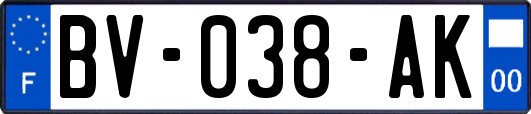 F
BV-038-AK
00